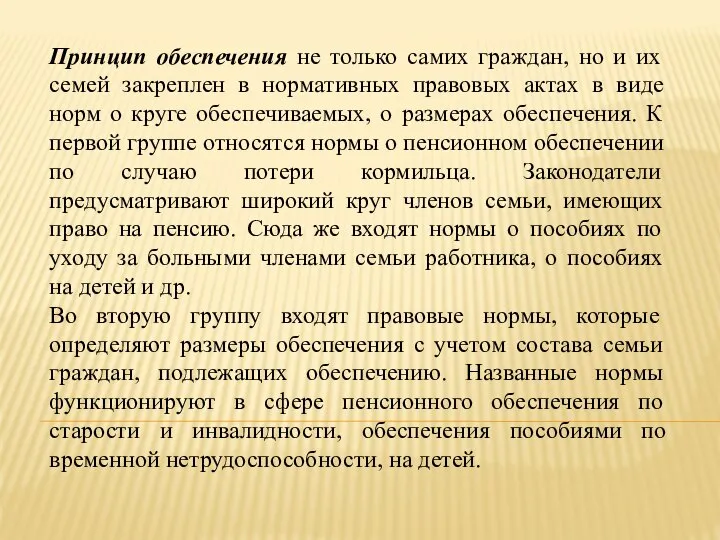 Принцип обеспечения не только самих граждан, но и их семей закреплен в нормативных правовых актах в виде норм о круге обеспечиваемых, о размерах обеспечения. К первой группе относятся нормы о пенсионном обеспечении по случаю потери кормильца. Законодатели предусматривают широкий круг членов семьи, имеющих право на пенсию. Сюда же входят нормы о пособиях по уходу за больными членами семьи работника, о пособиях на детей и др.

Во вторую группу входят правовые нормы, которые определяют размеры обеспечения с учетом состава семьи граждан, подлежащих обеспечению. Названные нормы функционируют в сфере пенсионного обеспечения по старости и инвалидности, обеспечения пособиями по временной нетрудоспособности, на детей.